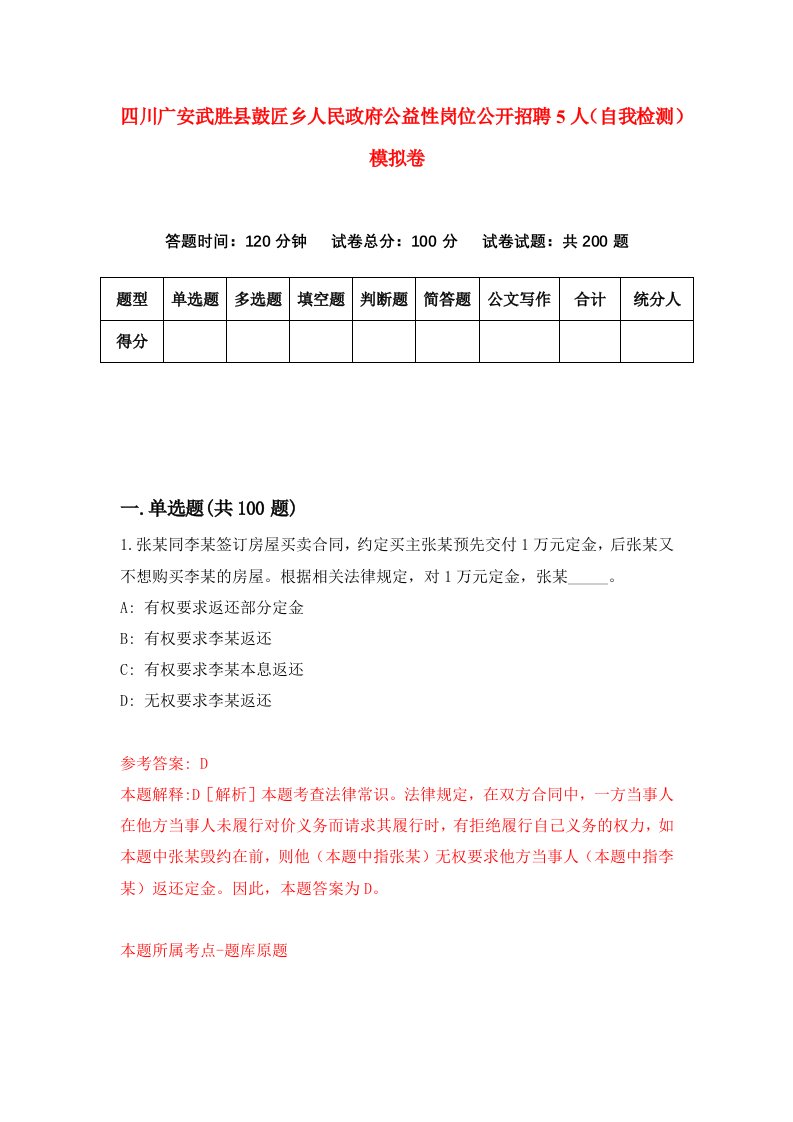 四川广安武胜县鼓匠乡人民政府公益性岗位公开招聘5人（自我检测）模拟卷

答题时间：120分钟　试卷总分：100分　试卷试题：共200题

| 题型 | 单选题 | 多选题 | 填空题 | 判断题 | 简答题 | 公文写作 | 合计 | 统分人 |
|---|---|---|---|---|---|---|---|---|
| 得分 | | | | | | | | |

一.单选题(共100题)

1.张某同李某签订房屋买卖合同，约定买主张某预先交付1万元定金，后张某又不想购买李某的房屋。根据相关法律规定，对1万元定金，张某_____。
A: 有权要求返还部分定金
B: 有权要求李某返还
C: 有权要求李某本息返还
D: 无权要求李某返还

参考答案: D
本题解释:D［解析］本题考查法律常识。法律规定，在双方合同中，一方当事人在他方当事人未履行对价义务而请求其履行时，有拒绝履行自己义务的权力，如本题中张某毁约在前，则他（本题中指张某）无权要求他方当事人（本题中指李某）返还定金。因此，本题答案为D。

本题所属考点-题库原题